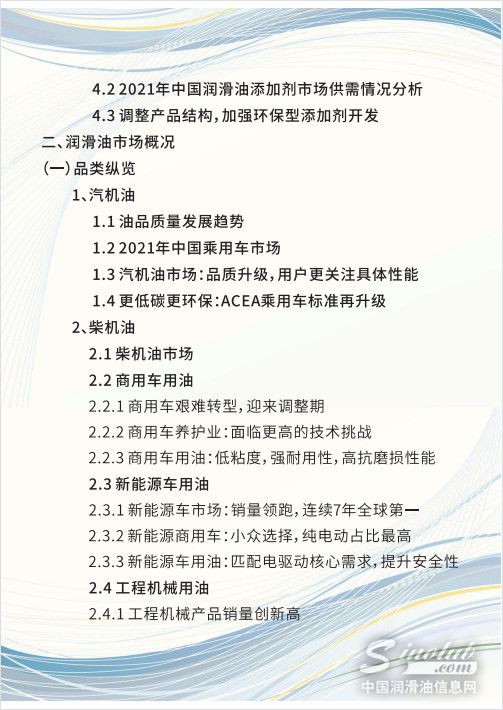 4.2 2021年中国润滑油添加剂市场供需情况分析

4.3 调整产品结构，加强环保型添加剂开发

二、润滑油市场概况

(一)品类纵览

1、汽机油

1.1 油品质量发展趋势

1.2 2021年中国乘用车市场

1.3 汽机油市场：品质升级，用户更关注具体性能

1.4 更低碳更环保：ACEA乘用车标准再升级

2、柴机油

2.1 柴机油市场

2.2 商用车用油

2.2.1 商用车艰难转型，迎来调整期

2.2.2 商用车养护业：面临更高的技术挑战

2.2.3 商用车用油：低粘度，强耐用性，高抗磨损性能

2.3 新能源车用油

2.3.1 新能源车市场：销量领跑，连续7年全球第一

2.3.2 新能源商用车：小众选择，纯电动占比最高

2.3.3 新能源车用油：匹配电驱动核心需求，提升安全性

2.4 工程机械用油

2.4.1 工程机械产品销量创新高

Sinolub.com
中国润滑油信息网